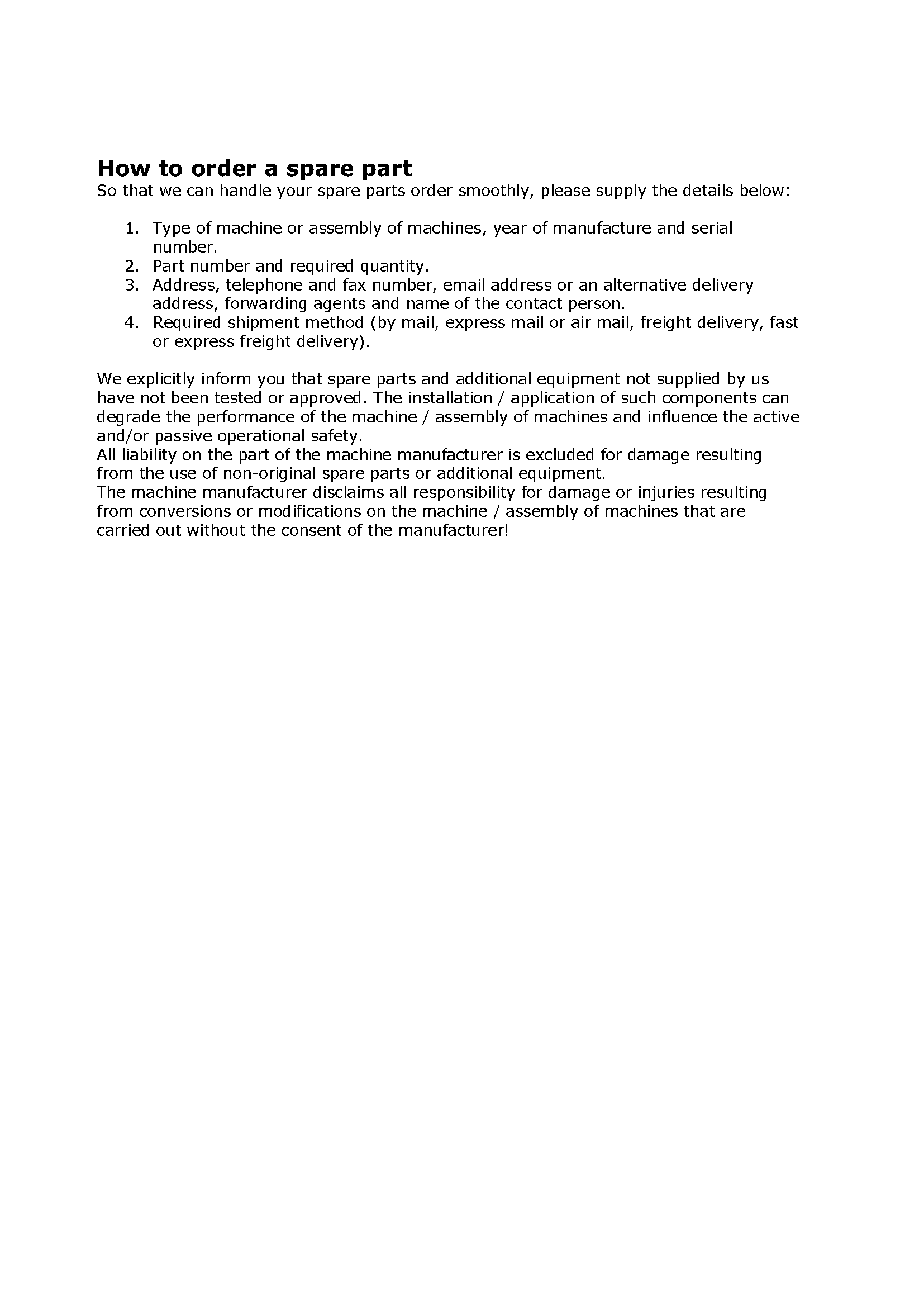 How to order a spare part
So that we can handle your spare parts order smoothly, please supply the details below:

1. Type of machine or assembly of machines, year of manufacture and serial number.
2. Part number and required quantity.
3. Address, telephone and fax number, email address or an alternative delivery address, forwarding agents and name of the contact person.
4. Required shipment method (by mail, express mail or air mail, freight delivery, fast or express freight delivery).

We explicitly inform you that spare parts and additional equipment not supplied by us have not been tested or approved. The installation / application of such components can degrade the performance of the machine / assembly of machines and influence the active and/or passive operational safety.
All liability on the part of the machine manufacturer is excluded for damage resulting from the use of non-original spare parts or additional equipment.
The machine manufacturer disclaims all responsibility for damage or injuries resulting from conversions or modifications on the machine / assembly of machines that are carried out without the consent of the manufacturer!